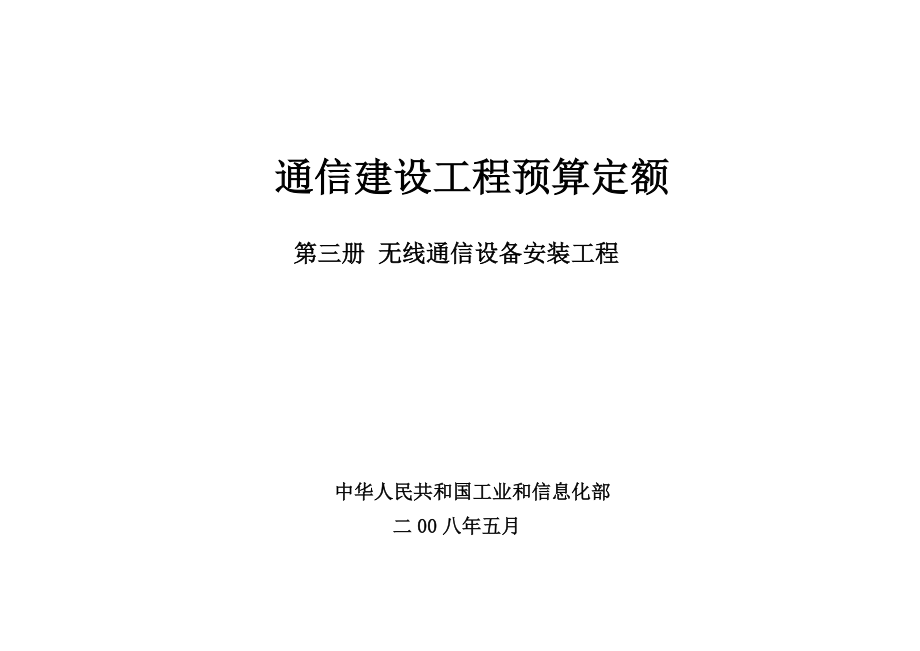 通信建设工程预算定额

第三册 无线通信设备安装工程

中华人民共和国工业和信息化部

二 00 八年五月